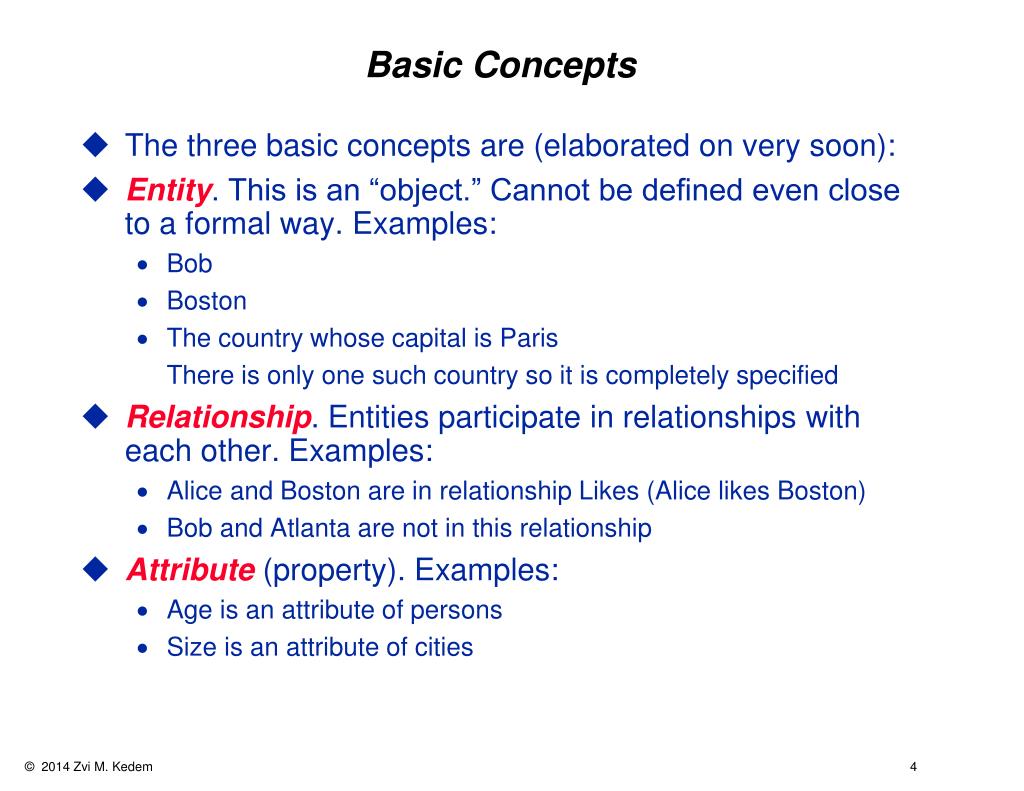 Basic Concepts

◆ The three basic concepts are (elaborated on very soon):

◆ Entity. This is an “object.” Cannot be defined even close to a formal way. Examples:
• Bob
• Boston
• The country whose capital is Paris
There is only one such country so it is completely specified

◆ Relationship. Entities participate in relationships with each other. Examples:
• Alice and Boston are in relationship Likes (Alice likes Boston)
• Bob and Atlanta are not in this relationship

◆ Attribute (property). Examples:
• Age is an attribute of persons
• Size is an attribute of cities

© 2014 Zvi M. Kedem

4